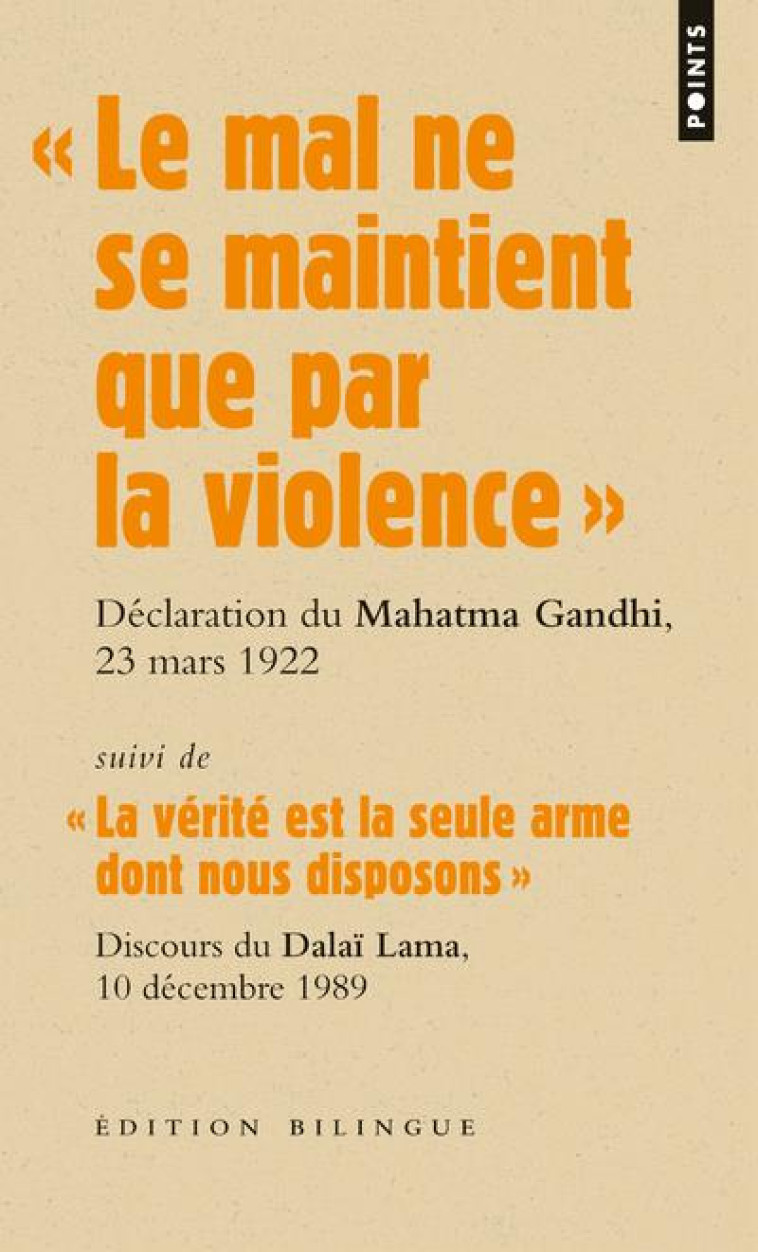 POINTS

« Le mal ne se maintient que par la violence »

Déclaration du Mahatma Gandhi, 23 mars 1922

suivi de

« La vérité est la seule arme dont nous disposons »

Discours du Dalaï Lama, 10 décembre 1989

ÉDITION BILINGUE